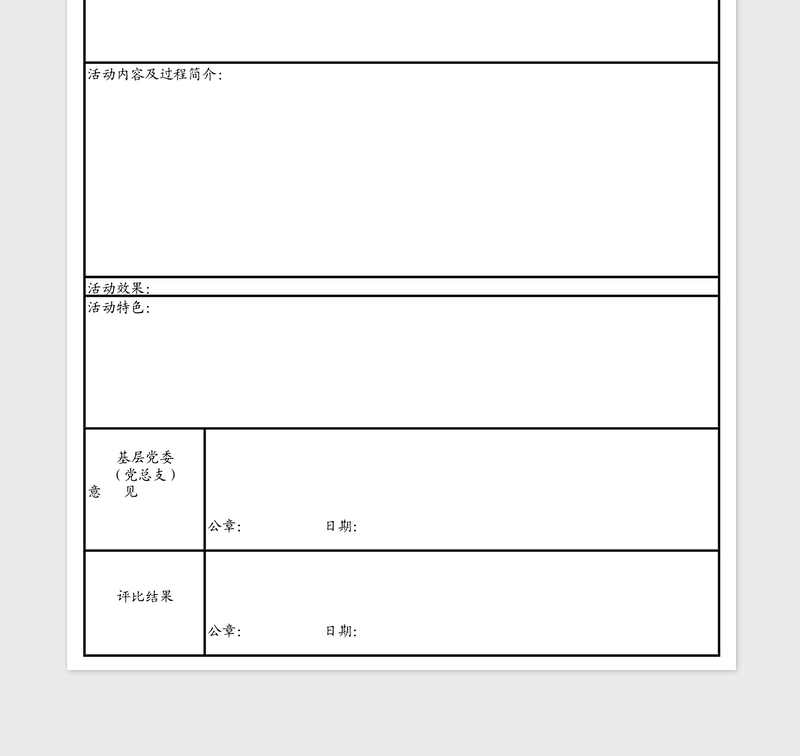 活动内容及过程简介：

活动效果：

活动特色：

| 基层党委（党总支）意 见 | 公章： 日期： |
|---|---|
| 评比结果 | 公章： 日期： |